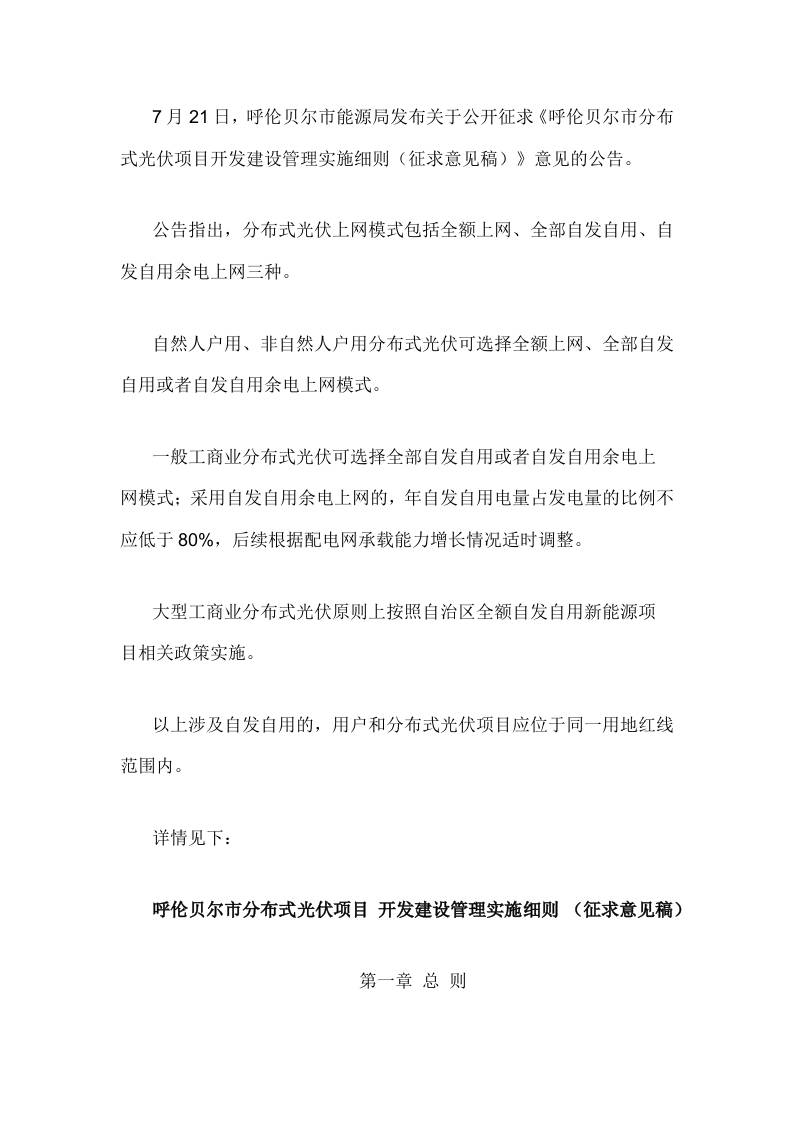 7 月 21 日，呼伦贝尔市能源局发布关于公开征求《呼伦贝尔市分布式光伏项目开发建设管理实施细则（征求意见稿）》意见的公告。

公告指出，分布式光伏上网模式包括全额上网、全部自发自用、自发自用余电上网三种。

自然人户用、非自然人户用分布式光伏可选择全额上网、全部自发自用或者自发自用余电上网模式。

一般工商业分布式光伏可选择全部自发自用或者自发自用余电上网模式；采用自发自用余电上网的，年自发自用电量占发电量的比例不应低于 80%，后续根据配电网承载能力增长情况适时调整。

大型工商业分布式光伏原则上按照自治区全额自发自用新能源项目相关政策实施。

以上涉及自发自用的，用户和分布式光伏项目应位于同一用地红线范围内。

详情见下：

呼伦贝尔市分布式光伏项目 开发建设管理实施细则 （征求意见稿）

第一章 总 则